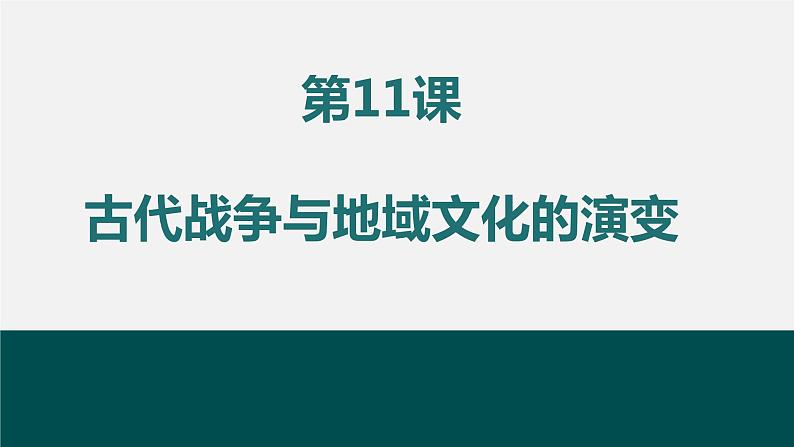 第11课

古代战争与地域文化的演变